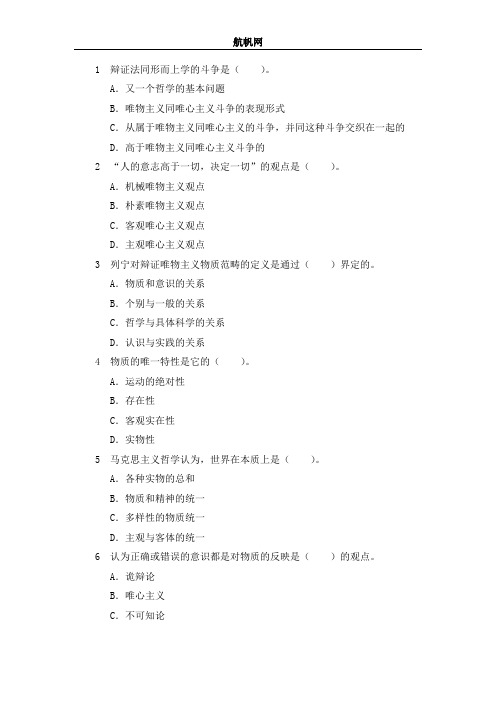 航帆网

1　辩证法同形而上学的斗争是（　　）。

A．又一个哲学的基本问题

B．唯物主义同唯心主义斗争的表现形式

C．从属于唯物主义同唯心主义的斗争，并同这种斗争交织在一起的

D．高于唯物主义同唯心主义斗争的

2　“人的意志高于一切，决定一切”的观点是（　　）。

A．机械唯物主义观点

B．朴素唯物主义观点

C．客观唯心主义观点

D．主观唯心主义观点

3　列宁对辩证唯物主义物质范畴的定义是通过（　　）界定的。

A．物质和意识的关系

B．个别与一般的关系

C．哲学与具体科学的关系

D．认识与实践的关系

4　物质的唯一特性是它的（　　）。

A．运动的绝对性

B．存在性

C．客观实在性

D．实物性

5　马克思主义哲学认为，世界在本质上是（　　）。

A．各种实物的总和

B．物质和精神的统一

C．多样性的物质统一

D．主观与客体的统一

6　认为正确或错误的意识都是对物质的反映是（　　）的观点。

A．诡辩论

B．唯心主义

C．不可知论